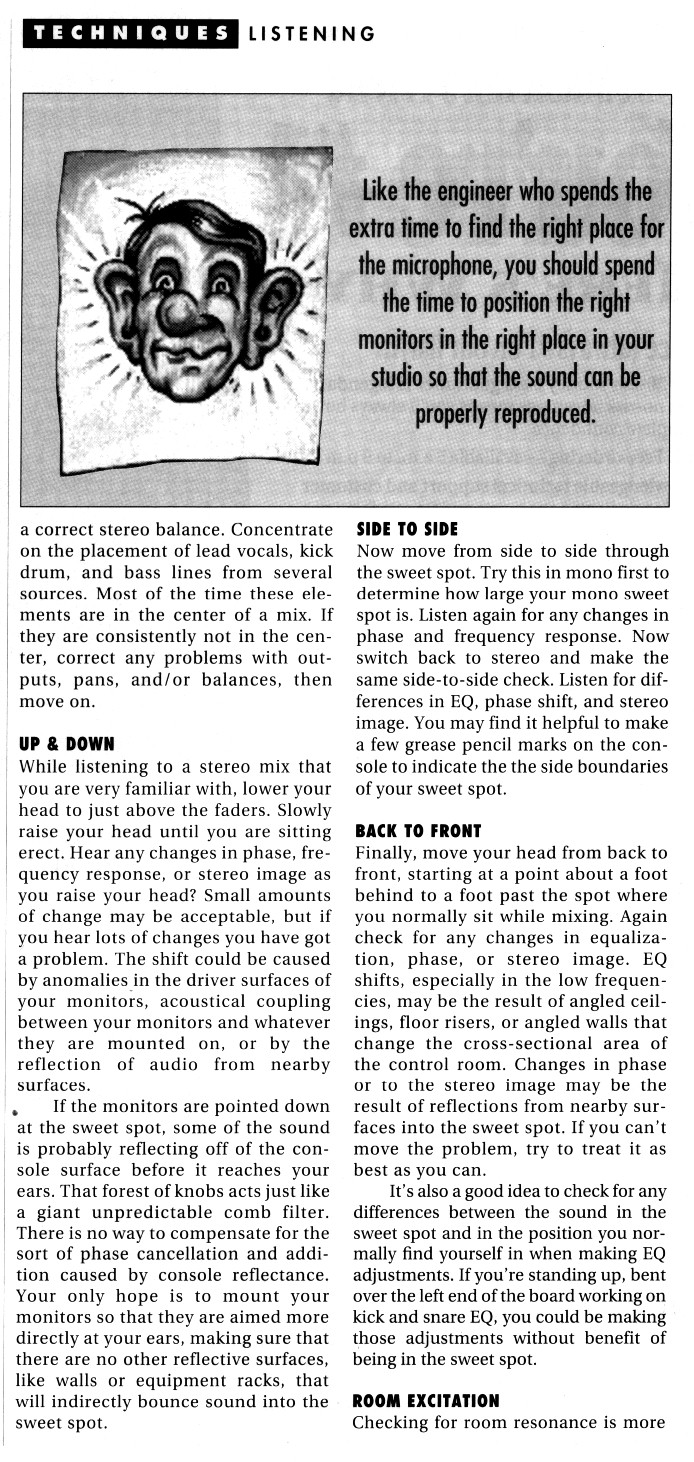 TECHNIQUES LISTENING

Like the engineer who spends the extra time to find the right place for the microphone, you should spend the time to position the right monitors in the right place in your studio so that the sound can be properly reproduced.

a correct stereo balance. Concentrate on the placement of lead vocals, kick drum, and bass lines from several sources. Most of the time these elements are in the center of a mix. If they are consistently not in the center, correct any problems with outputs, pans, and/or balances, then move on.

UP & DOWN
While listening to a stereo mix that you are very familiar with, lower your head to just above the faders. Slowly raise your head until you are sitting erect. Hear any changes in phase, frequency response, or stereo image as you raise your head? Small amounts of change may be acceptable, but if you hear lots of changes you have got a problem. The shift could be caused by anomalies in the driver surfaces of your monitors, acoustical coupling between your monitors and whatever they are mounted on, or by the reflection of audio from nearby surfaces.

If the monitors are pointed down at the sweet spot, some of the sound is probably reflecting off of the console surface before it reaches your ears. That forest of knobs acts just like a giant unpredictable comb filter. There is no way to compensate for the sort of phase cancellation and addition caused by console reflectance. Your only hope is to mount your monitors so that they are aimed more directly at your ears, making sure that there are no other reflective surfaces, like walls or equipment racks, that will indirectly bounce sound into the sweet spot.

SIDE TO SIDE
Now move from side to side through the sweet spot. Try this in mono first to determine how large your mono sweet spot is. Listen again for any changes in phase and frequency response. Now switch back to stereo and make the same side-to-side check. Listen for differences in EQ, phase shift, and stereo image. You may find it helpful to make a few grease pencil marks on the console to indicate the the side boundaries of your sweet spot.

BACK TO FRONT
Finally, move your head from back to front, starting at a point about a foot behind to a foot past the spot where you normally sit while mixing. Again check for any changes in equalization, phase, or stereo image. EQ shifts, especially in the low frequencies, may be the result of angled ceilings, floor risers, or angled walls that change the cross-sectional area of the control room. Changes in phase or to the stereo image may be the result of reflections from nearby surfaces into the sweet spot. If you can't move the problem, try to treat it as best as you can.

It's also a good idea to check for any differences between the sound in the sweet spot and in the position you normally find yourself in when making EQ adjustments. If you're standing up, bent over the left end of the board working on kick and snare EQ, you could be making those adjustments without benefit of being in the sweet spot.

ROOM EXCITATION
Checking for room resonance is more